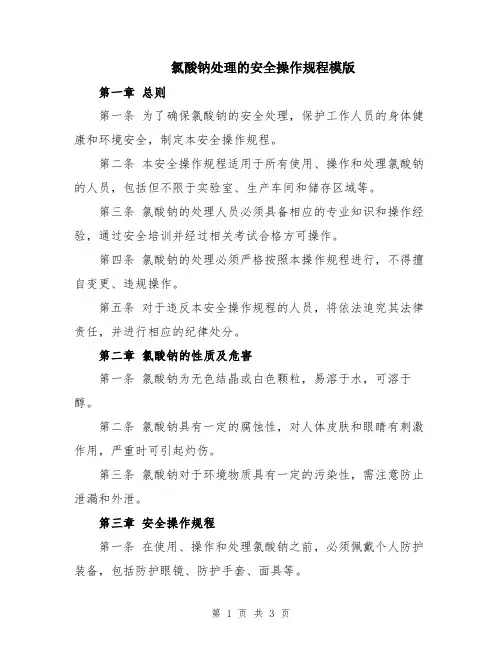 氯酸钠处理的安全操作规程模版

第一章 总则

第一条 为了确保氯酸钠的安全处理，保护工作人员的身体健康和环境安全，制定本安全操作规程。

第二条 本安全操作规程适用于所有使用、操作和处理氯酸钠的人员，包括但不限于实验室、生产车间和储存区域等。

第三条 氯酸钠的处理人员必须具备相应的专业知识和操作经验，通过安全培训并经过相关考试合格方可操作。

第四条 氯酸钠的处理必须严格按照本操作规程进行，不得擅自变更、违规操作。

第五条 对于违反本安全操作规程的人员，将依法追究其法律责任，并进行相应的纪律处分。

第二章 氯酸钠的性质及危害

第一条 氯酸钠为无色结晶或白色颗粒，易溶于水，可溶于醇。

第二条 氯酸钠具有一定的腐蚀性，对人体皮肤和眼睛有刺激作用，严重时可引起灼伤。

第三条 氯酸钠对于环境物质具有一定的污染性，需注意防止泄漏和外泄。

第三章 安全操作规程

第一条 在使用、操作和处理氯酸钠之前，必须佩戴个人防护装备，包括防护眼镜、防护手套、面具等。

第 1 页 共 3 页